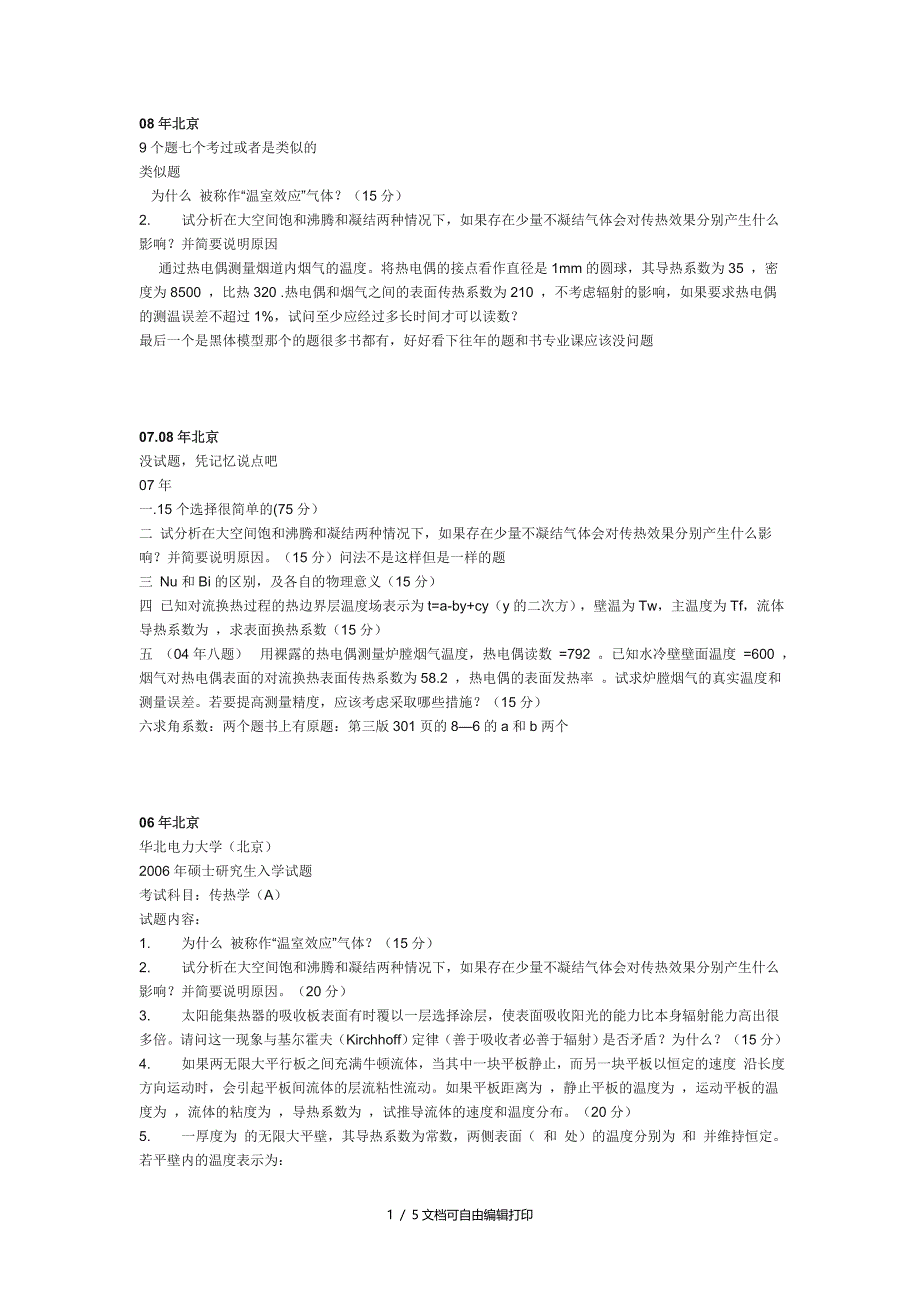 08 年北京
9 个题七个考过或者是类似的
类似题
为什么 被称作“温室效应”气体？（15 分）
2. 试分析在大空间饱和沸腾和凝结两种情况下，如果存在少量不凝结气体会对传热效果分别产生什么影响？并简要说明原因
通过热电偶测量烟道内烟气的温度。将热电偶的接点看作直径是 1mm 的圆球，其导热系数为 35 ，密度为 8500 ，比热 320 .热电偶和烟气之间的表面传热系数为 210 ，不考虑辐射的影响，如果要求热电偶的测温误差不超过 1%，试问至少应经过多长时间才可以读数？
最后一个是黑体模型那个的题很多书都有，好好看下往年的题和书专业课应该没问题

07.08 年北京
没试题，凭记忆说点吧
07 年
一.15 个选择很简单的(75 分）
二 试分析在大空间饱和沸腾和凝结两种情况下，如果存在少量不凝结气体会对传热效果分别产生什么影响？并简要说明原因。（15 分）问法不是这样但是一样的题
三 Nu 和 Bi 的区别，及各自的物理意义（15 分）
四 已知对流换热过程的热边界层温度场表示为 t=a-by+cy（y 的二次方），壁温为 Tw，主温度为 Tf，流体导热系数为 ，求表面换热系数（15 分）
五 （04 年八题） 用裸露的热电偶测量炉膛烟气温度，热电偶读数 =792 。已知水冷壁壁面温度 =600 ，烟气对热电偶表面的对流换热表面传热系数为 58.2 ，热电偶的表面发热率 。试求炉膛烟气的真实温度和测量误差。若要提高测量精度，应该考虑采取哪些措施？（15 分）
六求角系数：两个题书上有原题：第三版 301 页的 8—6 的 a 和 b 两个

06 年北京
华北电力大学（北京）
2006 年硕士研究生入学试题
考试科目：传热学（A）
试题内容：
1. 为什么 被称作“温室效应”气体？（15 分）
2. 试分析在大空间饱和沸腾和凝结两种情况下，如果存在少量不凝结气体会对传热效果分别产生什么影响？并简要说明原因。（20 分）
3. 太阳能集热器的吸收板表面有时覆以一层选择涂层，使表面吸收阳光的能力比本身辐射能力高出很多倍。请问这一现象与基尔霍夫（Kirchhoff）定律（善于吸收者必善于辐射）是否矛盾？为什么？（15 分）
4. 如果两无限大平行板之间充满牛顿流体，当其中一块平板静止，而另一块平板以恒定的速度 沿长度方向运动时，会引起平板间流体的层流粘性流动。如果平板距离为 ，静止平板的温度为 ，运动平板的温度为 ，流体的粘度为 ，导热系数为 ，试推导流体的速度和温度分布。（20 分）
5. 一厚度为 的无限大平壁，其导热系数为常数，两侧表面（ 和 处）的温度分别为 和 并维持恒定。若平壁内的温度表示为:

1 / 5 文档可自由编辑打印